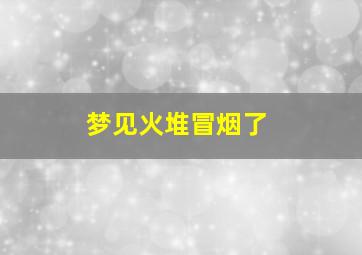 梦见火堆冒烟了